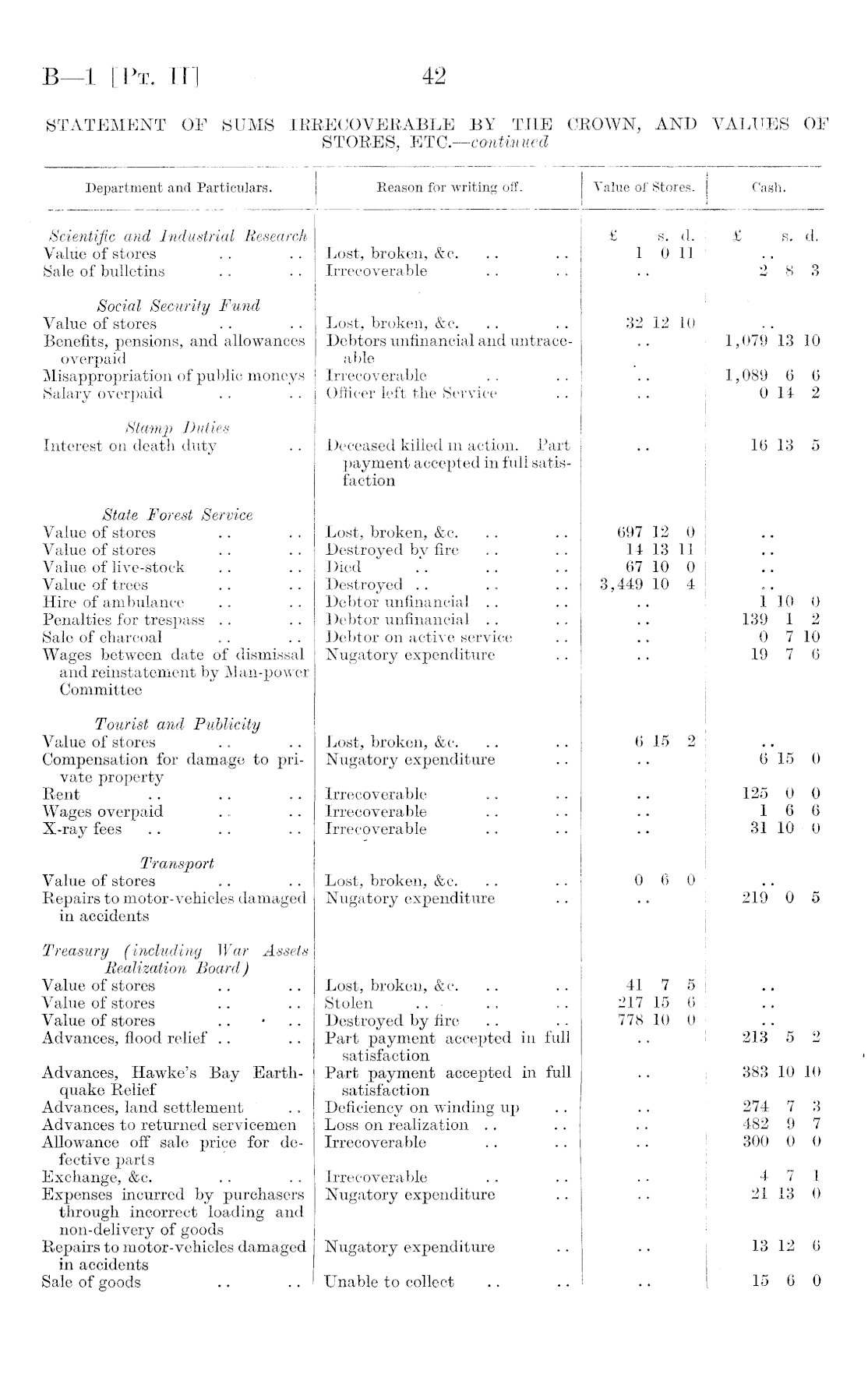 B—1 [Pt. II] 42

STATEMENT OF SUMS IRRECOVERABLE BY THE CROWN, AND VALUES OF STORES, ETC.—continued

| Department and Particulars. | Reason for writing off. | Value of Stores. | Cash. |
|---|---|---|---|
| | | £ s. d. | £ s. d. |
| Scientific and Industrial Research | | | |
| Value of stores .. .. | Lost, broken, &c. .. .. | 1 0 11 | .. |
| Sale of bulletins .. .. | Irrecoverable .. .. | .. | 2 8 3 |
| Social Security Fund | | | |
| Value of stores .. .. | Lost, broken, &c. .. .. | 32 12 10 | .. |
| Benefits, pensions, and allowances overpaid | Debtors unfinancial and untraceable | .. | 1,079 13 10 |
| Misappropriation of public moneys | Irrecoverable .. .. | .. | 1,089 6 6 |
| Salary overpaid .. .. | Officer left the Service .. | .. | 0 14 2 |
| Stamp Duties | | | |
| Interest on death duty .. | Deceased killed in action. Part payment accepted in full satisfaction | .. | 16 13 5 |
| State Forest Service | | | |
| Value of stores .. .. | Lost, broken, &c. .. .. | 697 12 0 | .. |
| Value of stores .. .. | Destroyed by fire .. .. | 14 13 11 | .. |
| Value of live-stock .. .. | Died .. .. .. | 67 10 0 | .. |
| Value of trees .. .. | Destroyed .. .. .. | 3,449 10 4 | .. |
| Hire of ambulance .. .. | Debtor unfinancial .. .. | .. | 1 10 0 |
| Penalties for trespass .. .. | Debtor unfinancial .. .. | .. | 139 1 2 |
| Sale of charcoal .. .. | Debtor on active service .. | .. | 0 7 10 |
| Wages between date of dismissal and reinstatement by Man-power Committee | Nugatory expenditure .. | .. | 19 7 6 |
| Tourist and Publicity | | | |
| Value of stores .. .. | Lost, broken, &c. .. .. | 6 15 2 | .. |
| Compensation for damage to private property | Nugatory expenditure .. | .. | 6 15 0 |
| Rent .. .. .. | Irrecoverable .. .. | .. | 125 0 0 |
| Wages overpaid .. .. | Irrecoverable .. .. | .. | 1 6 6 |
| X-ray fees .. .. .. | Irrecoverable .. .. | .. | 31 10 0 |
| Transport | | | |
| Value of stores .. .. | Lost, broken, &c. .. .. | 0 6 0 | .. |
| Repairs to motor-vehicles damaged in accidents | Nugatory expenditure .. | .. | 219 0 5 |
| Treasury (including War Assets Realization Board) | | | |
| Value of stores .. .. | Lost, broken, &c. .. .. | 41 7 5 | .. |
| Value of stores .. .. | Stolen .. .. .. | 217 15 6 | .. |
| Value of stores .. .. | Destroyed by fire .. .. | 778 10 0 | .. |
| Advances, flood relief .. .. | Part payment accepted in full satisfaction | .. | 213 5 2 |
| Advances, Hawke's Bay Earthquake Relief | Part payment accepted in full satisfaction | .. | 383 10 10 |
| Advances, land settlement .. | Deficiency on winding up .. | .. | 274 7 3 |
| Advances to returned servicemen | Loss on realization .. .. | .. | 482 9 7 |
| Allowance off sale price for defective parts | Irrecoverable .. .. | .. | 300 0 0 |
| Exchange, &c. .. .. | Irrecoverable .. .. | .. | 4 7 1 |
| Expenses incurred by purchasers through incorrect loading and non-delivery of goods | Nugatory expenditure .. | .. | 21 13 0 |
| Repairs to motor-vehicles damaged in accidents | Nugatory expenditure .. | .. | 13 12 6 |
| Sale of goods .. .. | Unable to collect .. .. | .. | 15 6 0 |